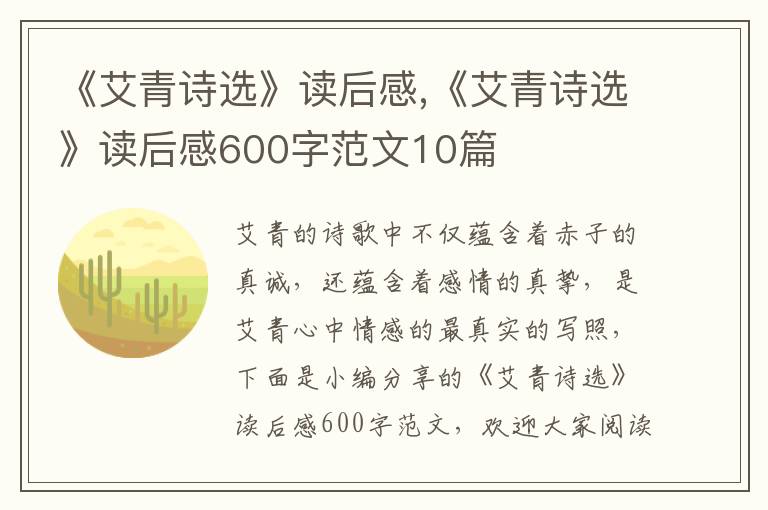 《艾青诗选》读后感,《艾青诗选》读后感600字范文10篇

艾青的诗歌中不仅蕴含着赤子的真诚，还蕴含着感情的真挚，是艾青心中情感的最真实的写照，下面是小编分享的《艾青诗选》读后感600字范文，欢迎大家阅读